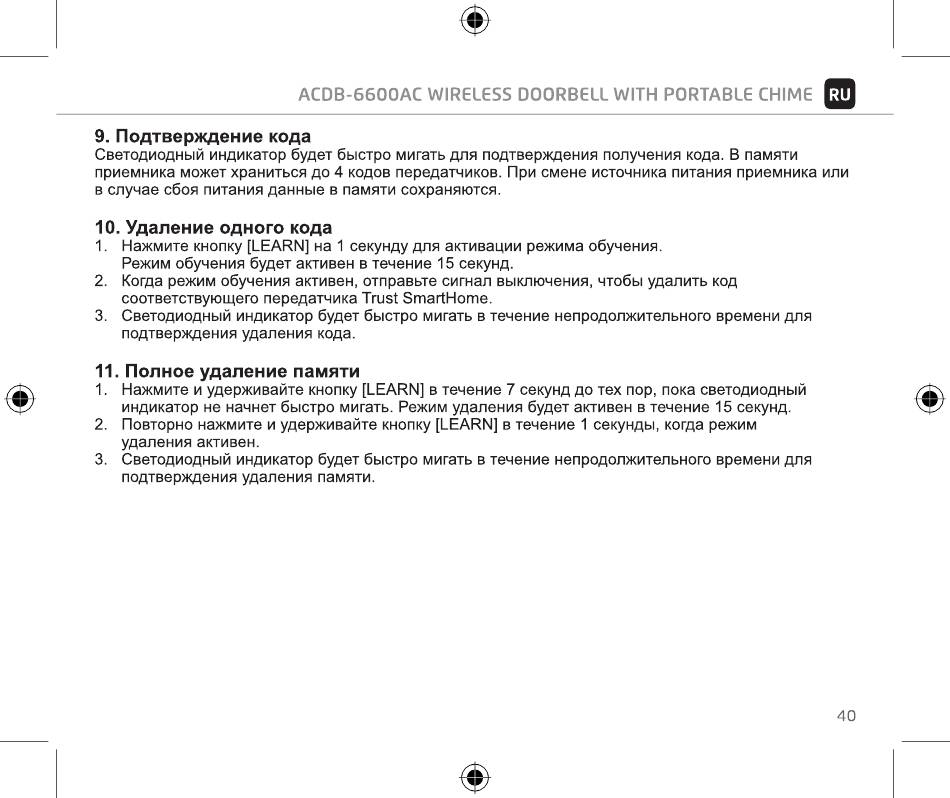 ACDB-6600AC WIRELESS DOORBELL WITH PORTABLE CHIME RU

9. Подтверждение кода
Светодиодный индикатор будет быстро мигать для подтверждения получения кода. В памяти приемника может храниться до 4 кодов передатчиков. При смене источника питания приемника или в случае сбоя питания данные в памяти сохраняются.

10. Удаление одного кода
1. Нажмите кнопку [LEARN] на 1 секунду для активации режима обучения. Режим обучения будет активен в течение 15 секунд.
2. Когда режим обучения активен, отправьте сигнал выключения, чтобы удалить код соответствующего передатчика Trust SmartHome.
3. Светодиодный индикатор будет быстро мигать в течение непродолжительного времени для подтверждения удаления кода.

11. Полное удаление памяти
1. Нажмите и удерживайте кнопку [LEARN] в течение 7 секунд до тех пор, пока светодиодный индикатор не начнет быстро мигать. Режим удаления будет активен в течение 15 секунд.
2. Повторно нажмите и удерживайте кнопку [LEARN] в течение 1 секунды, когда режим удаления активен.
3. Светодиодный индикатор будет быстро мигать в течение непродолжительного времени для подтверждения удаления памяти.

40